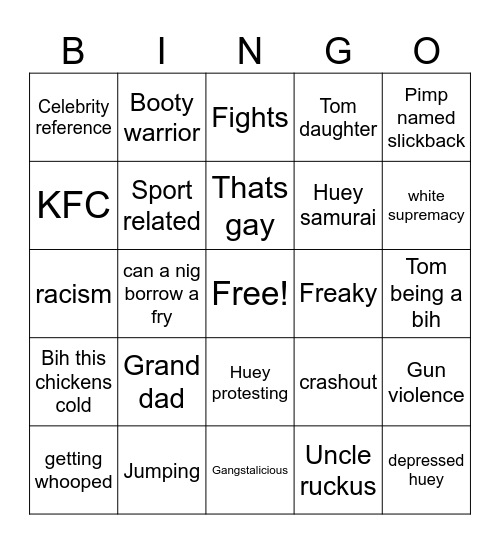 | B | I | N | G | O |
|---|---|---|---|---|
| Celebrity reference | Booty warrior | Fights | Tom daughter | Pimp named slickback |
| KFC | Sport related | Thats gay | Huey samurai | white supremacy |
| racism | can a nig borrow a fry | Free! | Freaky | Tom being a bih |
| Bih this chickens cold | Grand dad | Huey protesting | crashout | Gun violence |
| getting whooped | Jumping | Gangstalicious | Uncle ruckus | depressed huey |